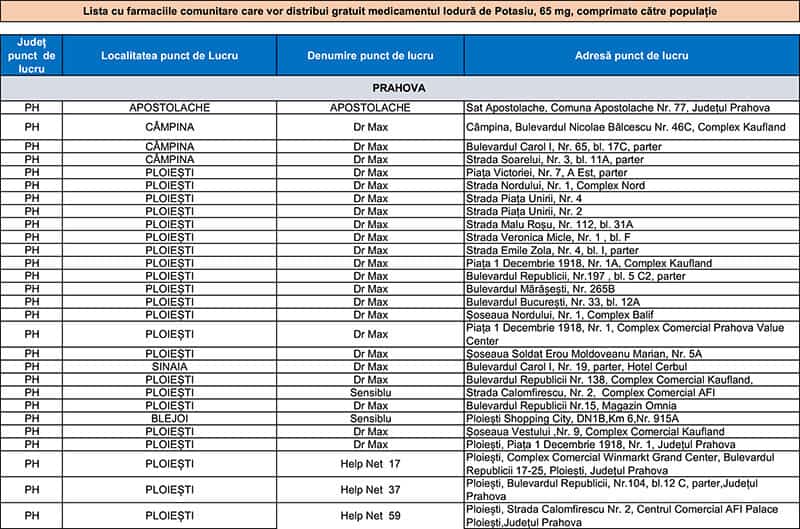 Lista cu farmaciile comunitare care vor distribui gratuit medicamentul Iodură de Potasiu, 65 mg, comprimate către populație

| Județ punct de lucru | Localitatea punct de Lucru | Denumire punct de lucru | Adresă punct de lucru |
|---|---|---|---|
| PRAHOVA | | | |
| PH | APOSTOLACHE | APOSTOLACHE | Sat Apostolache, Comuna Apostolache Nr. 77, Județul Prahova |
| PH | CÂMPINA | Dr Max | Câmpina, Bulevardul Nicolae Bălcescu Nr. 46C, Complex Kaufland |
| PH | CÂMPINA | Dr Max | Bulevardul Carol I, Nr. 65, bl. 17C, parter |
| PH | CÂMPINA | Dr Max | Strada Soarelui, Nr. 3, bl. 11A, parter |
| PH | PLOIEȘTI | Dr Max | Piața Victoriei, Nr. 7, A Est, parter |
| PH | PLOIEȘTI | Dr Max | Strada Nordului, Nr. 1, Complex Nord |
| PH | PLOIEȘTI | Dr Max | Strada Piața Unirii, Nr. 4 |
| PH | PLOIEȘTI | Dr Max | Strada Piața Unirii, Nr. 2 |
| PH | PLOIEȘTI | Dr Max | Strada Malu Roșu, Nr. 112, bl. 31A |
| PH | PLOIEȘTI | Dr Max | Strada Veronica Micle, Nr. 1 , bl. F |
| PH | PLOIEȘTI | Dr Max | Strada Emile Zola, Nr. 4, bl. I, parter |
| PH | PLOIEȘTI | Dr Max | Piața 1 Decembrie 1918, Nr. 1A, Complex Kaufland |
| PH | PLOIEȘTI | Dr Max | Bulevardul Republicii, Nr.197 , bl. 5 C2, parter |
| PH | PLOIEȘTI | Dr Max | Bulevardul Mărășești, Nr. 265B |
| PH | PLOIEȘTI | Dr Max | Bulevardul București, Nr. 33, bl. 12A |
| PH | PLOIEȘTI | Dr Max | Șoseaua Nordului, Nr. 1, Complex Balif |
| PH | PLOIEȘTI | Dr Max | Piața 1 Decembrie 1918, Nr. 1, Complex Comercial Prahova Value Center |
| PH | PLOIEȘTI | Dr Max | Șoseaua Soldat Erou Moldoveanu Marian, Nr. 5A |
| PH | SINAIA | Dr Max | Bulevardul Carol I, Nr. 19, parter, Hotel Cerbul |
| PH | PLOIEȘTI | Dr Max | Bulevardul Republicii Nr. 138, Complex Comercial Kaufland. |
| PH | PLOIEȘTI | Sensiblu | Strada Calomfirescu, Nr. 2, Complex Comercial AFI |
| PH | PLOIEȘTI | Dr Max | Bulevardul Republicii Nr.15, Magazin Omnia |
| PH | BLEJOI | Sensiblu | Ploiești Shopping City, DN1B,Km 6,Nr. 915A |
| PH | PLOIEȘTI | Dr Max | Șoseaua Vestului ,Nr. 9, Complex Comercial Kaufland |
| PH | PLOIEȘTI | Dr Max | Ploiești, Piața 1 Decembrie 1918, Nr. 1, Județul Prahova |
| PH | PLOIEȘTI | Help Net 17 | Ploiești, Complex Comercial Winmarkt Grand Center, Bulevardul Republicii 17-25, Ploiești, Județul Prahova |
| PH | PLOIEȘTI | Help Net 37 | Ploiești, Bulevardul Republicii, Nr.104, bl.12 C, parter,Județul Prahova |
| PH | PLOIEȘTI | Help Net 59 | Ploiești, Strada Calomfirescu Nr. 2, Centrul Comercial AFI Palace Ploiești,Județul Prahova |